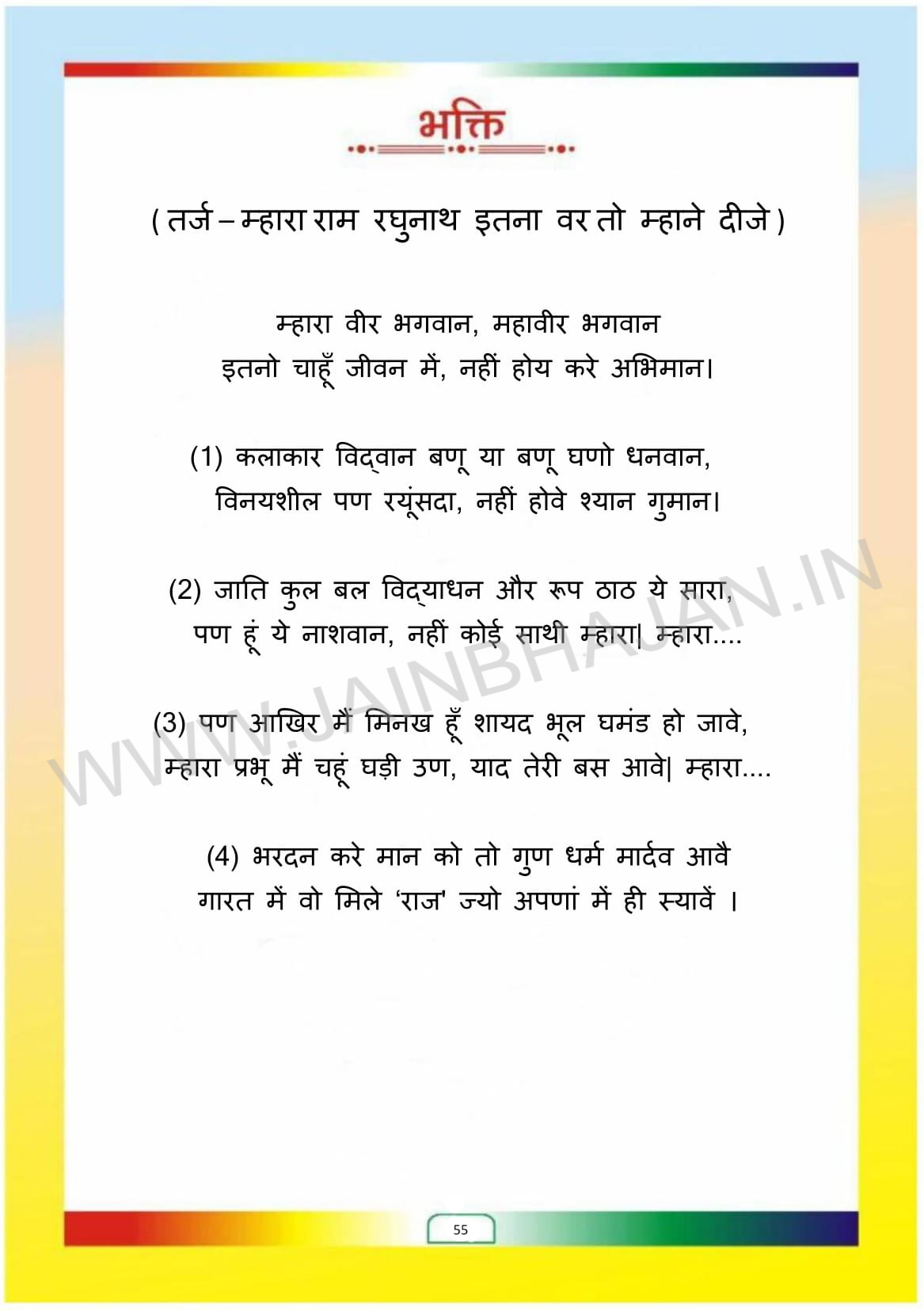 भक्ति

( तर्ज – म्हारा राम रघुनाथ इतना वर तो म्हाने दीजे )

म्हारा वीर भगवान, महावीर भगवान
इतनो चाहूँ जीवन में, नहीं होय करे अभिमान।

(1) कलाकार विद्वान बणू या बणू घणो धनवान,
विनयशील पण रयूंसदा, नहीं होवे श्यान गुमान।

(2) जाति कुल बल विद्याधन और रूप ठाठ ये सारा,
पण हूं ये नाशवान, नहीं कोई साथी म्हारा| म्हारा....

(3) पण आखिर मैं मिनख हूँ शायद भूल घमंड हो जावे,
म्हारा प्रभू मैं चहूं घड़ी उण, याद तेरी बस आवे| म्हारा....

(4) भरदन करे मान को तो गुण धर्म मार्दव आवै
गारत में वो मिले 'राज' ज्यो अपणां में ही स्यावें ।

WWW.JAINBHAJAN.IN

55